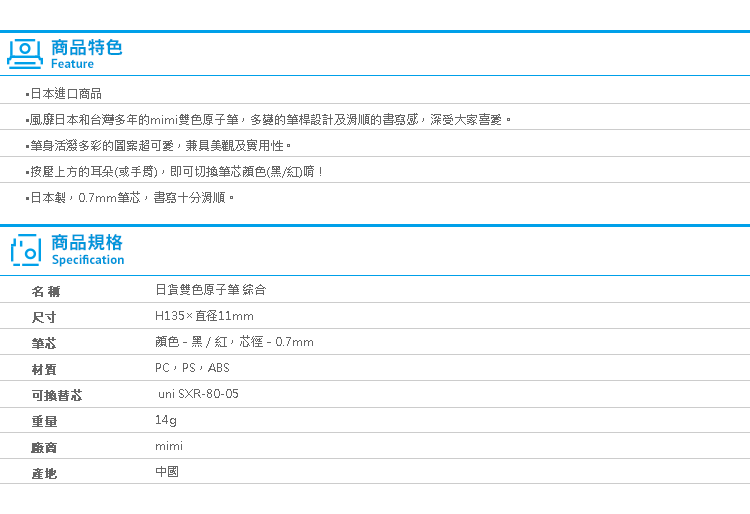 商品特色
Feature

▪日本進口商品

▪風靡日本和台灣多年的mimi雙色原子筆，多變的筆桿設計及滑順的書寫感，深受大家喜愛。

▪筆身活潑多彩的圖案超可愛，兼具美觀及實用性。

▪按壓上方的耳朵(或手臂)，即可切換筆芯顏色(黑/紅)唷！

▪日本製，0.7mm筆芯，書寫十分滑順。

商品規格
Specification

| 名 稱 | 日貨雙色原子筆 綜合 |
|---|---|
| 尺寸 | H135×直徑11mm |
| 筆芯 | 顏色 - 黑 / 紅，芯徑 - 0.7mm |
| 材質 | PC，PS，ABS |
| 可換替芯 | uni SXR-80-05 |
| 重量 | 14g |
| 廠商 | mimi |
| 產地 | 中國 |